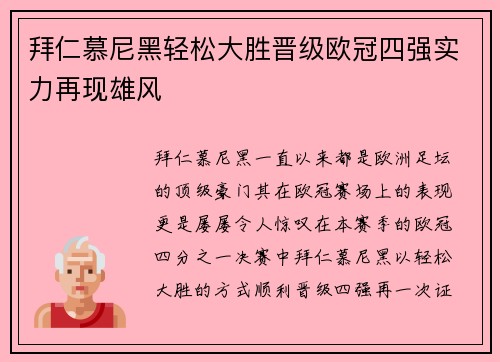 拜仁慕尼黑轻松大胜晋级欧冠四强实力再现雄风

拜仁慕尼黑一直以来都是欧洲足坛的顶级豪门其在欧冠赛场上的表现更是屡屡令人惊叹在本赛季的欧冠四分之一决赛中拜仁慕尼黑以轻松大胜的方式顺利晋级四强再一次证